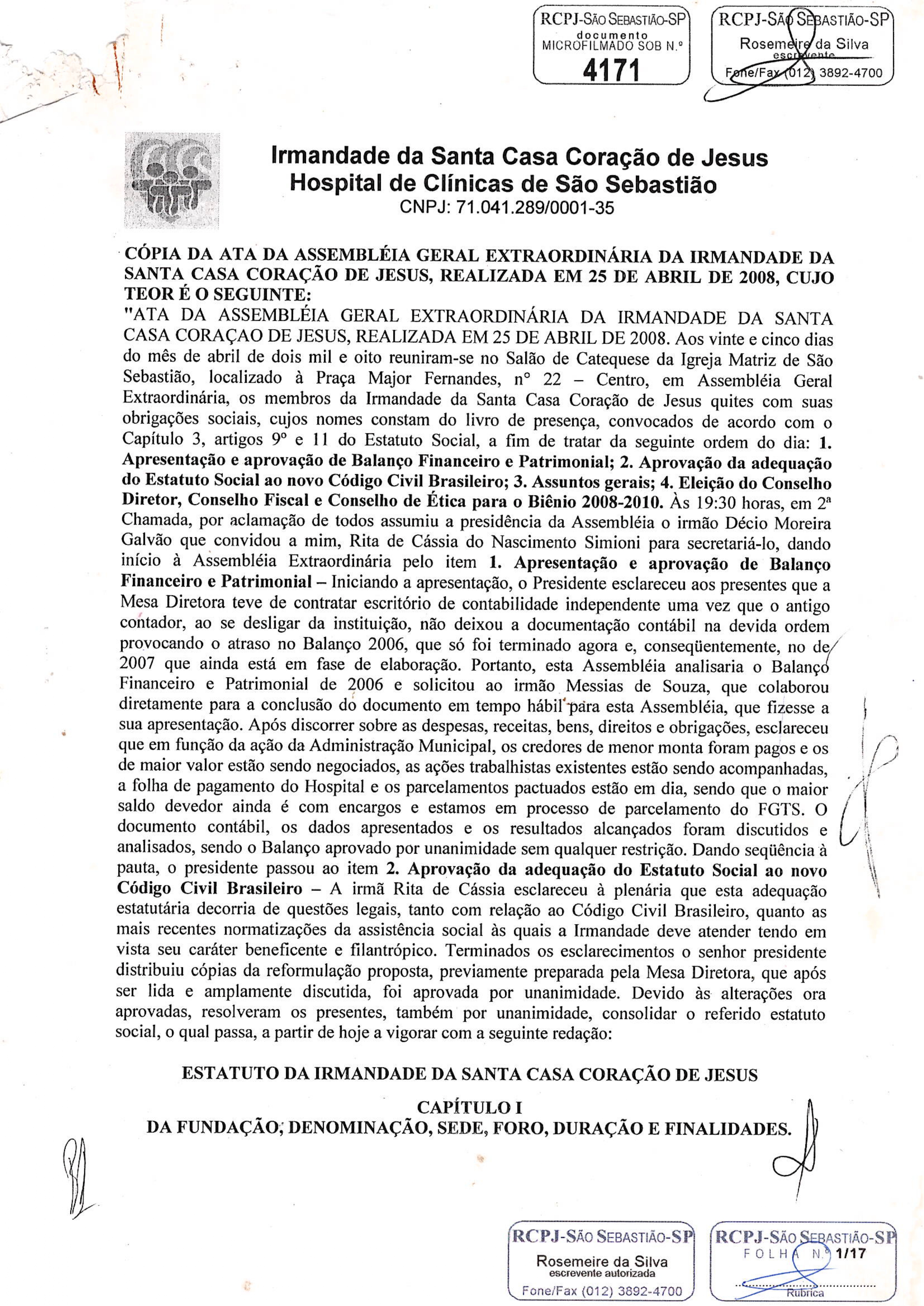 RCPJ-SÃO SEBASTIÃO-SP
documento
MICROFILMADO SOB N.º
4171

RCPJ-SÃO SEBASTIÃO-SP
Rosemeire da Silva
escrevente
Fone/Fax (012) 3892-4700

Irmandade da Santa Casa Coração de Jesus
Hospital de Clínicas de São Sebastião
CNPJ: 71.041.289/0001-35

CÓPIA DA ATA DA ASSEMBLÉIA GERAL EXTRAORDINÁRIA DA IRMANDADE DA SANTA CASA CORAÇÃO DE JESUS, REALIZADA EM 25 DE ABRIL DE 2008, CUJO TEOR É O SEGUINTE:
"ATA DA ASSEMBLÉIA GERAL EXTRAORDINÁRIA DA IRMANDADE DA SANTA CASA CORAÇAO DE JESUS, REALIZADA EM 25 DE ABRIL DE 2008. Aos vinte e cinco dias do mês de abril de dois mil e oito reuniram-se no Salão de Catequese da Igreja Matriz de São Sebastião, localizado à Praça Major Fernandes, nº 22 – Centro, em Assembléia Geral Extraordinária, os membros da Irmandade da Santa Casa Coração de Jesus quites com suas obrigações sociais, cujos nomes constam do livro de presença, convocados de acordo com o Capítulo 3, artigos 9º e 11 do Estatuto Social, a fim de tratar da seguinte ordem do dia: 1. Apresentação e aprovação de Balanço Financeiro e Patrimonial; 2. Aprovação da adequação do Estatuto Social ao novo Código Civil Brasileiro; 3. Assuntos gerais; 4. Eleição do Conselho Diretor, Conselho Fiscal e Conselho de Ética para o Biênio 2008-2010. Às 19:30 horas, em 2ª Chamada, por aclamação de todos assumiu a presidência da Assembléia o irmão Décio Moreira Galvão que convidou a mim, Rita de Cássia do Nascimento Simioni para secretariá-lo, dando início à Assembléia Extraordinária pelo item 1. Apresentação e aprovação de Balanço Financeiro e Patrimonial – Iniciando a apresentação, o Presidente esclareceu aos presentes que a Mesa Diretora teve de contratar escritório de contabilidade independente uma vez que o antigo contador, ao se desligar da instituição, não deixou a documentação contábil na devida ordem provocando o atraso no Balanço 2006, que só foi terminado agora e, conseqüentemente, no de 2007 que ainda está em fase de elaboração. Portanto, esta Assembléia analisaria o Balanço Financeiro e Patrimonial de 2006 e solicitou ao irmão Messias de Souza, que colaborou diretamente para a conclusão do documento em tempo hábil para esta Assembléia, que fizesse a sua apresentação. Após discorrer sobre as despesas, receitas, bens, direitos e obrigações, esclareceu que em função da ação da Administração Municipal, os credores de menor monta foram pagos e os de maior valor estão sendo negociados, as ações trabalhistas existentes estão sendo acompanhadas, a folha de pagamento do Hospital e os parcelamentos pactuados estão em dia, sendo que o maior saldo devedor ainda é com encargos e estamos em processo de parcelamento do FGTS. O documento contábil, os dados apresentados e os resultados alcançados foram discutidos e analisados, sendo o Balanço aprovado por unanimidade sem qualquer restrição. Dando seqüência à pauta, o presidente passou ao item 2. Aprovação da adequação do Estatuto Social ao novo Código Civil Brasileiro – A irmã Rita de Cássia esclareceu à plenária que esta adequação estatutária decorria de questões legais, tanto com relação ao Código Civil Brasileiro, quanto as mais recentes normatizações da assistência social às quais a Irmandade deve atender tendo em vista seu caráter beneficente e filantrópico. Terminados os esclarecimentos o senhor presidente distribuiu cópias da reformulação proposta, previamente preparada pela Mesa Diretora, que após ser lida e amplamente discutida, foi aprovada por unanimidade. Devido às alterações ora aprovadas, resolveram os presentes, também por unanimidade, consolidar o referido estatuto social, o qual passa, a partir de hoje a vigorar com a seguinte redação:

ESTATUTO DA IRMANDADE DA SANTA CASA CORAÇÃO DE JESUS

CAPÍTULO I
DA FUNDAÇÃO, DENOMINAÇÃO, SEDE, FORO, DURAÇÃO E FINALIDADES.

RCPJ-SÃO SEBASTIÃO-SP
Rosemeire da Silva
escrevente autorizada
Fone/Fax (012) 3892-4700

RCPJ-SÃO SEBASTIÃO-SP
FOLHA N.º 1/17
Rubrica